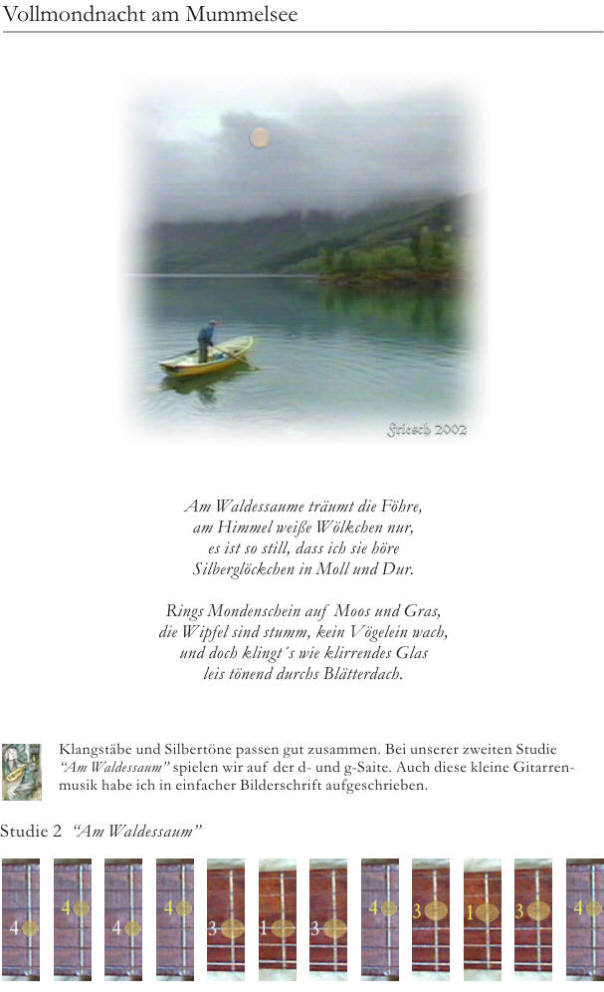 Vollmondnacht am Mummelsee

Friesch 2002

Am Waldessaume träumt die Föhre,
am Himmel weiße Wölkchen nur,
es ist so still, dass ich sie höre
Silberglöckchen in Moll und Dur.

Rings Mondenschein auf Moos und Gras,
die Wipfel sind stumm, kein Vögelein wach,
und doch klingt´s wie klirrendes Glas
leis tönend durchs Blätterdach.

Klangstäbe und Silbertöne passen gut zusammen. Bei unserer zweiten Studie "Am Waldessaum" spielen wir auf der d- und g-Saite. Auch diese kleine Gitarrenmusik habe ich in einfacher Bilderschrift aufgeschrieben.

Studie 2 "Am Waldessaum"

4 4 4 4 3 1 3 4 3 1 3 4